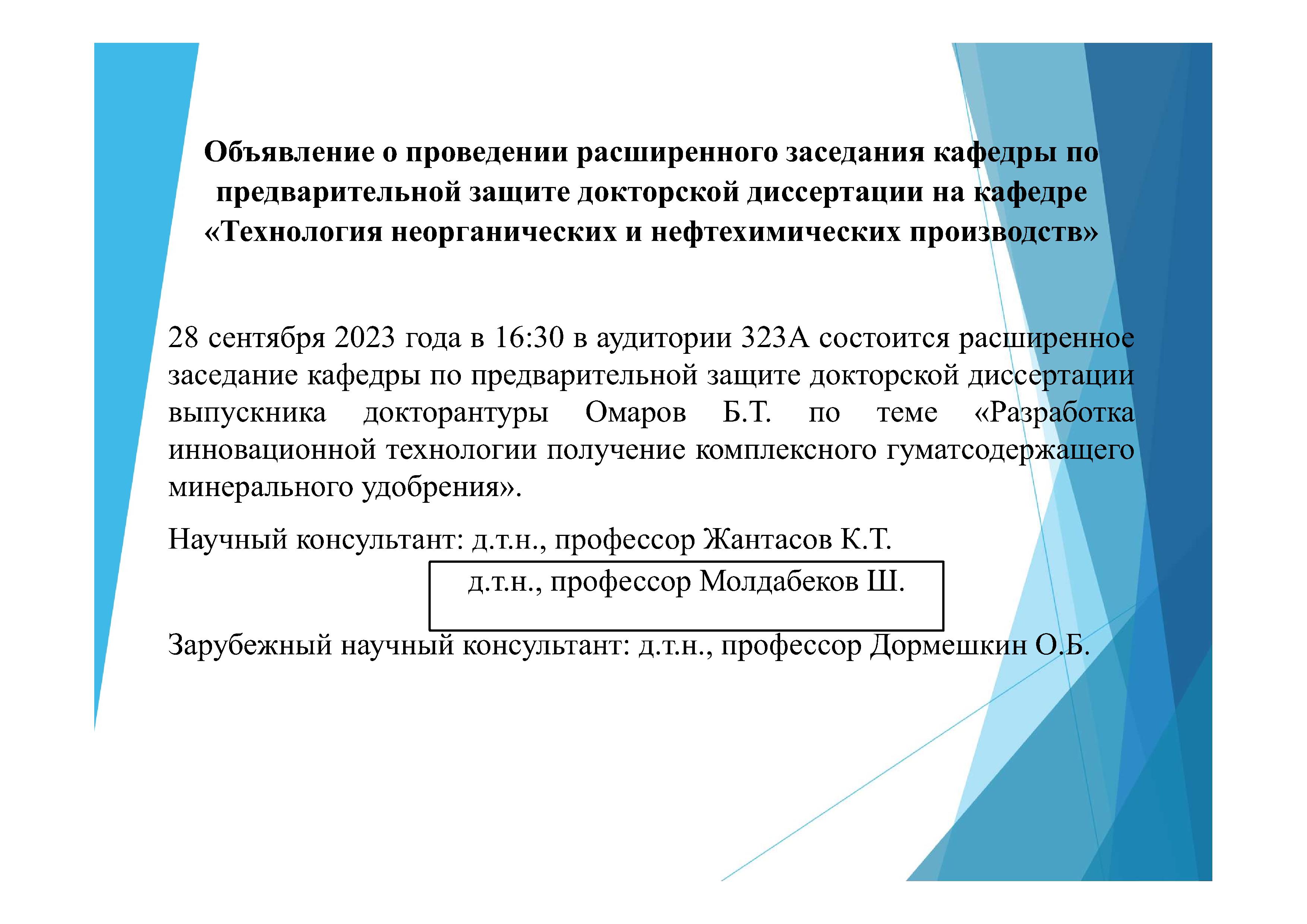 Объявление о проведении расширенного заседания кафедры по предварительной защите докторской диссертации на кафедре «Технология неорганических и нефтехимических производств»

28 сентября 2023 года в 16:30 в аудитории 323А состоится расширенное заседание кафедры по предварительной защите докторской диссертации выпускника докторантуры Омаров Б.Т. по теме «Разработка инновационной технологии получение комплексного гуматсодержащего минерального удобрения».

Научный консультант: д.т.н., профессор Жантасов К.Т.

д.т.н., профессор Молдабеков Ш.

Зарубежный научный консультант: д.т.н., профессор Дормешкин О.Б.